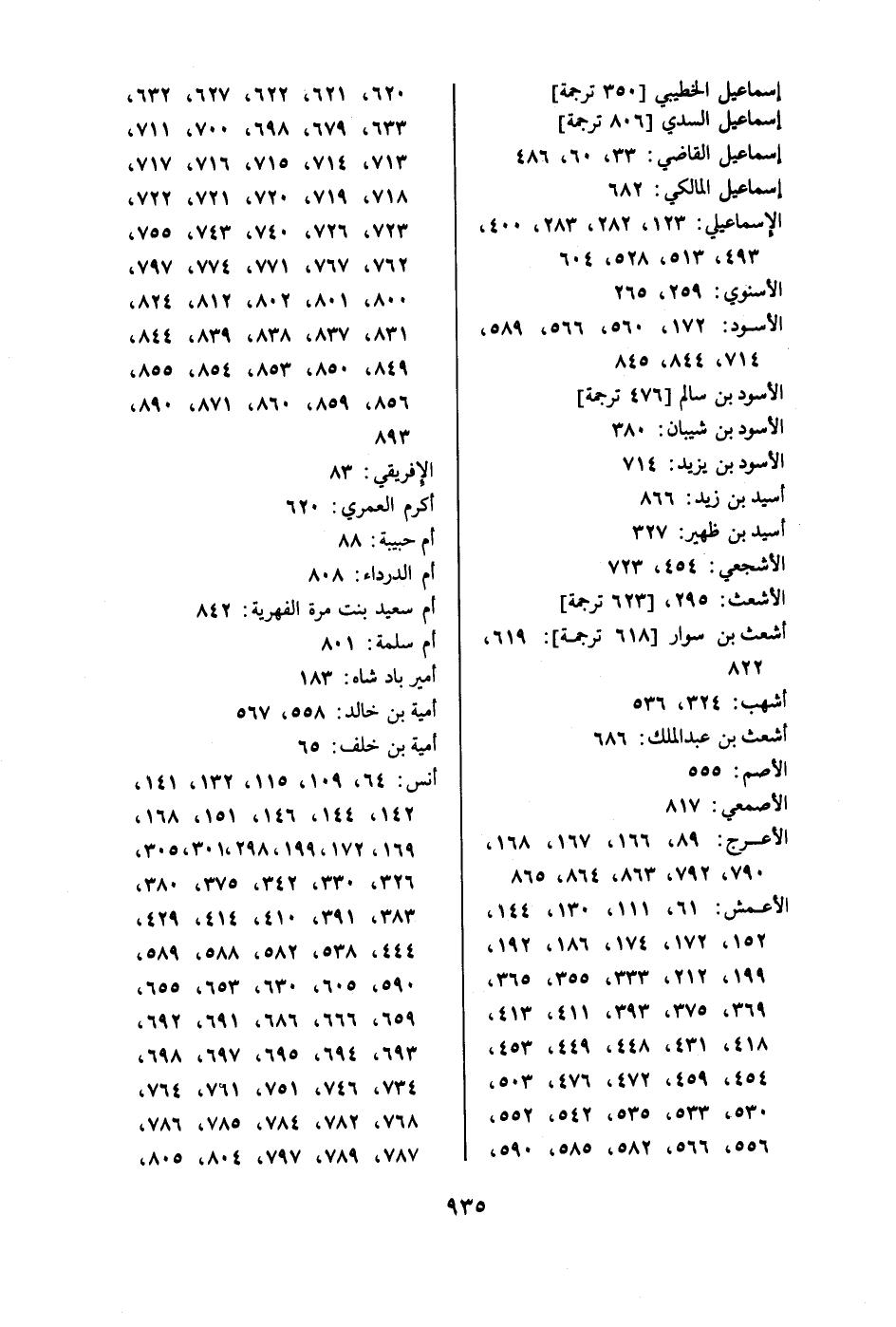 إسماعيل الخطيبي [٣٥٠ ترجمة]
إسماعيل السدي [٨٠٦ ترجمة]
إسماعيل القاضي: ٣٣، ٦٠، ٤٨٦
إسماعيل المالكي: ٦٨٢
الإسماعيلي: ١٢٣، ٢٨٢، ٢٨٣، ٤٠٠، ٤٩٣، ٥١٣، ٥٢٨، ٦٠٤
الأسنوي: ٢٥٩، ٢٦٥
الأسود: ١٧٢، ٥٦٠، ٥٦٦، ٥٨٩، ٧١٤، ٨٤٤، ٨٤٥
الأسود بن سالم [٤٧٦ ترجمة]
الأسود بن شيبان: ٣٨٠
الأسود بن يزيد: ٧١٤
أسيد بن زيد: ٨٦٦
أسيد بن ظهير: ٣٢٧
الأشجعي: ٤٥٤، ٧٢٣
الأشعث: ٢٩٥، [٦٢٣ ترجمة]
أشعث بن سوار [٦١٨ ترجمة]: ٦١٩، ٨٢٢
أشهب: ٣٢٤، ٥٣٦
أشعث بن عبدالملك: ٦٨٦
الأصم: ٥٥٥
الأصمعي: ٨١٧
الأعرج: ٨٩، ١٦٦، ١٦٧، ١٦٨، ٧٩٠، ٧٩٢، ٨٦٣، ٨٦٤، ٨٦٥
الأعمش: ٦١، ١١١، ١٣٠، ١٤٤، ١٥٢، ١٧٢، ١٧٤، ١٨٦، ١٩٢، ١٩٩، ٢١٢، ٣٣٣، ٣٥٥، ٣٦٥، ٣٦٩، ٣٧٥، ٣٩٣، ٤١١، ٤١٣، ٤١٨، ٤٣١، ٤٤٨، ٤٤٩، ٤٥٣، ٤٥٤، ٤٥٩، ٤٧٢، ٤٧٦، ٥٠٣، ٥٣٠، ٥٣٣، ٥٣٥، ٥٤٢، ٥٥٢، ٥٥٦، ٥٦٦، ٥٨٢، ٥٨٥، ٥٩٠،

٦٢٠، ٦٢١، ٦٢٢، ٦٢٧، ٦٣٢، ٦٣٣، ٦٧٩، ٦٩٨، ٧٠٠، ٧١١، ٧١٣، ٧١٤، ٧١٥، ٧١٦، ٧١٧، ٧١٨، ٧١٩، ٧٢٠، ٧٢١، ٧٢٢، ٧٢٣، ٧٢٦، ٧٤٠، ٧٤٣، ٧٥٥، ٧٦٢، ٧٦٧، ٧٧١، ٧٧٤، ٧٩٧، ٨٠٠، ٨٠١، ٨٠٢، ٨١٢، ٨٢٤، ٨٣١، ٨٣٧، ٨٣٨، ٨٣٩، ٨٤٤، ٨٤٩، ٨٥٠، ٨٥٣، ٨٥٤، ٨٥٥، ٨٥٦، ٨٥٩، ٨٦٠، ٨٧١، ٨٩٠، ٨٩٣
الإفريقي: ٨٣
أكرم العمري: ٦٢٠
أم حبيبة: ٨٨
أم الدرداء: ٨٠٨
أم سعيد بنت مرة الفهرية: ٨٤٢
أم سلمة: ٨٠١
أمير باد شاه: ١٨٣
أمية بن خالد: ٥٥٨، ٥٦٧
أمية بن خلف: ٦٥
أنس: ٦٤، ١٠٩، ١١٥، ١٣٢، ١٤١، ١٤٢، ١٤٤، ١٤٦، ١٥١، ١٦٨، ١٦٩، ١٧٢، ١٩٩، ٢٩٨، ٣٠١، ٣٠٥، ٣٢٦، ٣٣٠، ٣٤٢، ٣٧٥، ٣٨٠، ٣٨٣، ٣٩١، ٤١٠، ٤١٤، ٤٢٩، ٤٤٤، ٥٣٨، ٥٨٢، ٥٨٨، ٥٨٩، ٥٩٠، ٦٠٥، ٦٣٠، ٦٥٣، ٦٥٥، ٦٥٩، ٦٦٦، ٦٨٦، ٦٩١، ٦٩٢، ٦٩٣، ٦٩٤، ٦٩٥، ٦٩٧، ٦٩٨، ٧٣٤، ٧٤٦، ٧٥١، ٧٦١، ٧٦٤، ٧٦٨، ٧٨٢، ٧٨٤، ٧٨٥، ٧٨٦، ٧٨٧، ٧٨٩، ٧٩٧، ٨٠٤، ٨٠٥،

٩٣٥